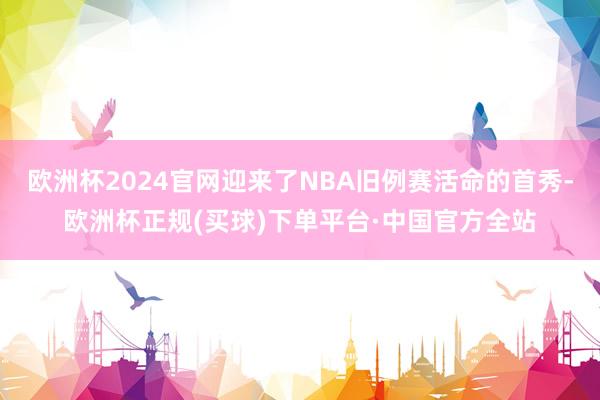 欧洲杯2024官网迎来了NBA旧例赛活命的首秀-欧洲杯正规(买球)下单平台·中国官方全站